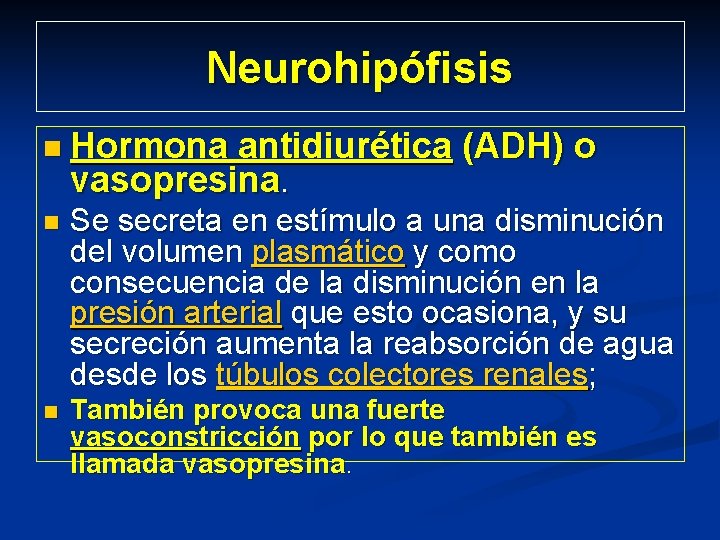 Neurohipófisis

Hormona antidiurética (ADH) o vasopresina.

Se secreta en estímulo a una disminución del volumen plasmático y como consecuencia de la disminución en la presión arterial que esto ocasiona, y su secreción aumenta la reabsorción de agua desde los túbulos colectores renales;

También provoca una fuerte vasoconstricción por lo que también es llamada vasopresina.